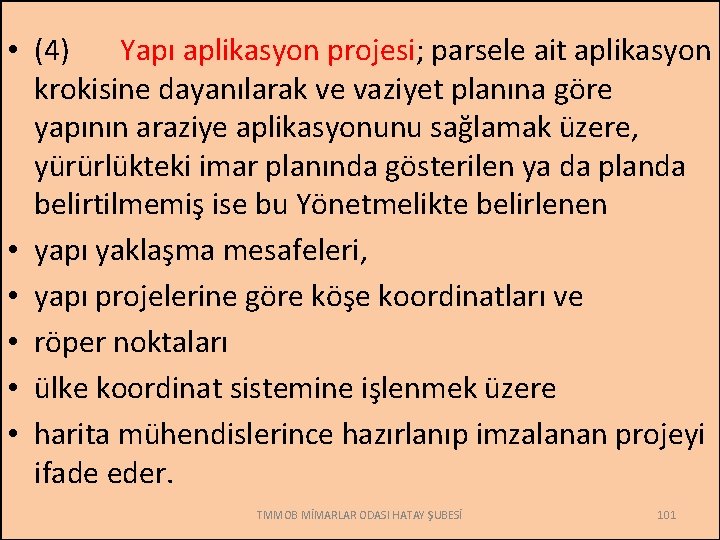 • (4) Yapı aplikasyon projesi; parsele ait aplikasyon krokisine dayanılarak ve vaziyet planına göre yapının araziye aplikasyonunu sağlamak üzere, yürürlükteki imar planında gösterilen ya da planda belirtilmemiş ise bu Yönetmelikte belirlenen

• yapı yaklaşma mesafeleri,

• yapı projelerine göre köşe koordinatları ve

• röper noktaları

• ülke koordinat sistemine işlenmek üzere

• harita mühendislerince hazırlanıp imzalanan projeyi ifade eder.

TMMOB MİMARLAR ODASI HATAY ŞUBESİ

101